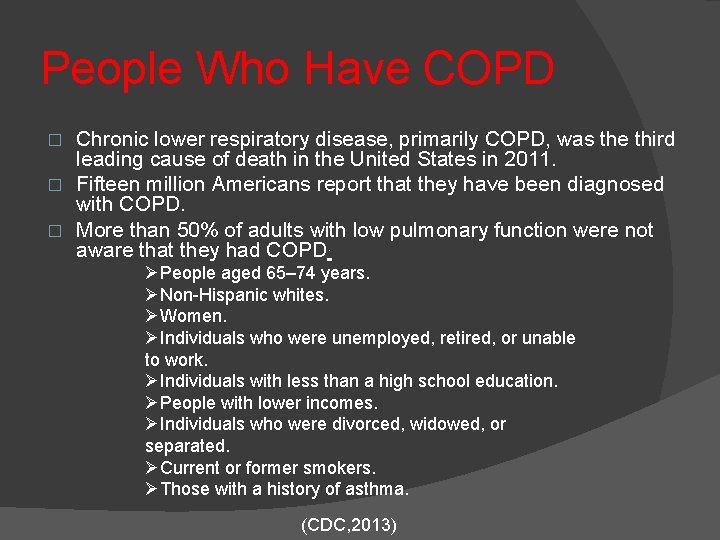 People Who Have COPD

□ Chronic lower respiratory disease, primarily COPD, was the third leading cause of death in the United States in 2011.

□ Fifteen million Americans report that they have been diagnosed with COPD.

□ More than 50% of adults with low pulmonary function were not aware that they had COPD.

➢People aged 65–74 years.
➢Non-Hispanic whites.
➢Women.
➢Individuals who were unemployed, retired, or unable to work.
➢Individuals with less than a high school education.
➢People with lower incomes.
➢Individuals who were divorced, widowed, or separated.
➢Current or former smokers.
➢Those with a history of asthma.

(CDC,2013)